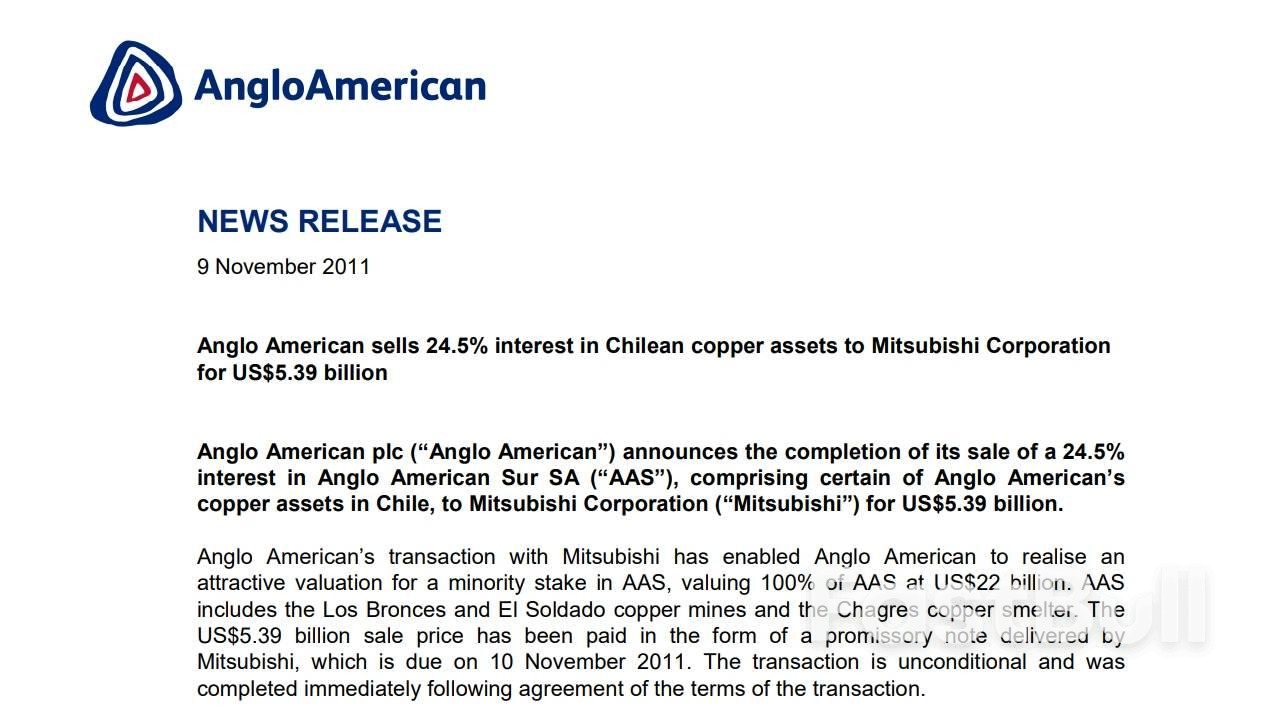 AngloAmerican

NEWS RELEASE

9 November 2011

Anglo American sells 24.5% interest in Chilean copper assets to Mitsubishi Corporation for US$5.39 billion

Anglo American plc ("Anglo American") announces the completion of its sale of a 24.5% interest in Anglo American Sur SA ("AAS"), comprising certain of Anglo American's copper assets in Chile, to Mitsubishi Corporation ("Mitsubishi") for US$5.39 billion.

Anglo American's transaction with Mitsubishi has enabled Anglo American to realise an attractive valuation for a minority stake in AAS, valuing 100% of AAS at US$22 billion. AAS includes the Los Bronces and El Soldado copper mines and the Chagres copper smelter. The US$5.39 billion sale price has been paid in the form of a promissory note delivered by Mitsubishi, which is due on 10 November 2011. The transaction is unconditional and was completed immediately following agreement of the terms of the transaction.